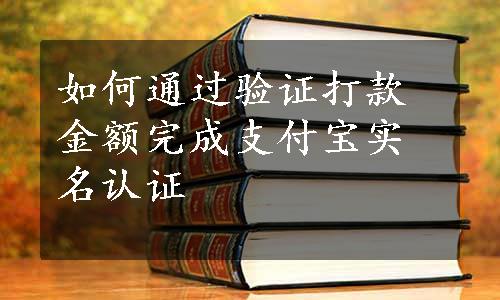 如何通过验证打款金额完成支付宝实名认证